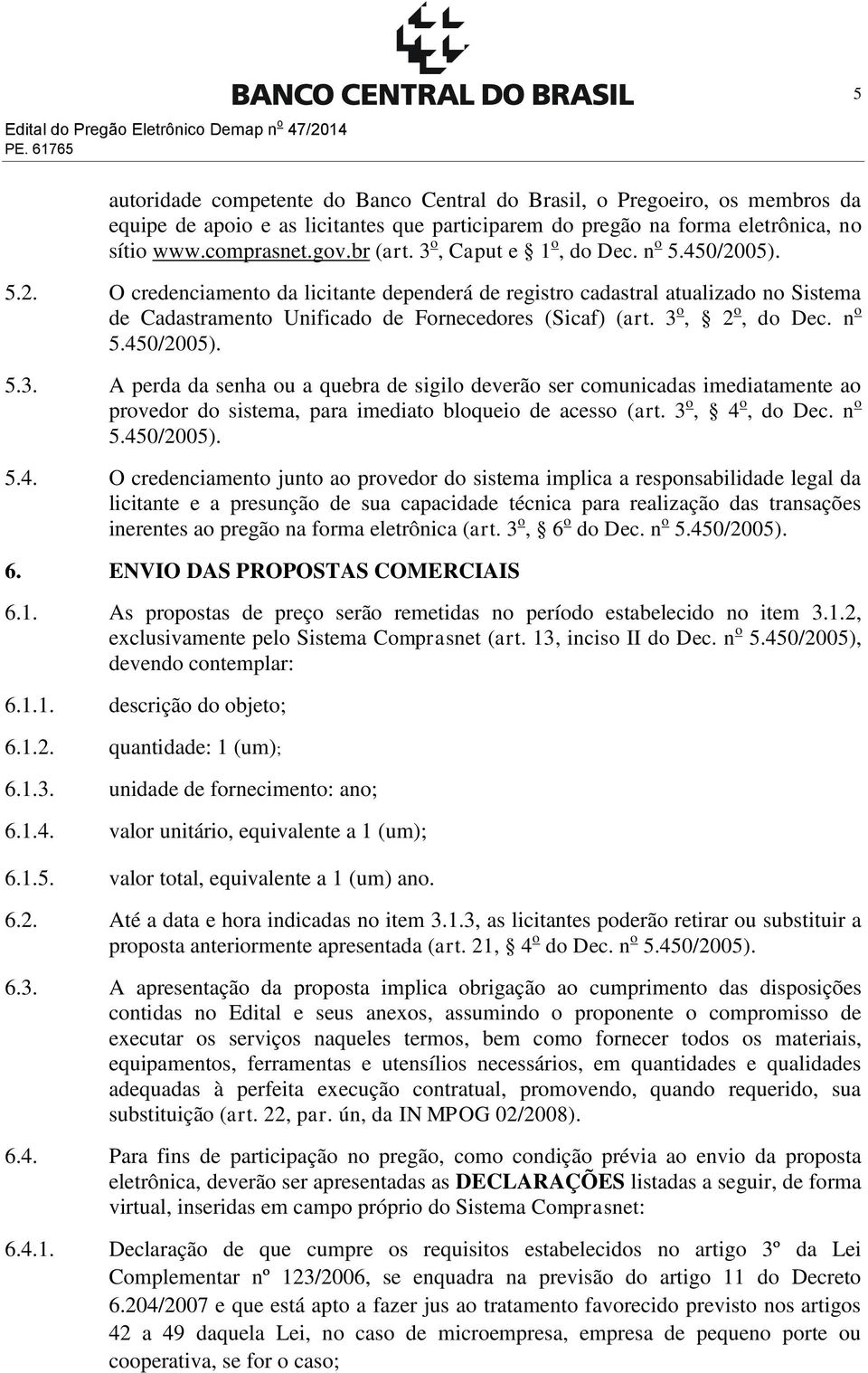 BANCO CENTRAL DO BRASIL

5

Edital do Pregão Eletrônico Demap nº 47/2014
PE. 61765

autoridade competente do Banco Central do Brasil, o Pregoeiro, os membros da equipe de apoio e as licitantes que participarem do pregão na forma eletrônica, no sítio www.comprasnet.gov.br (art. 3º, Caput e § 1º, do Dec. nº 5.450/2005).

5.2. O credenciamento da licitante dependerá de registro cadastral atualizado no Sistema de Cadastramento Unificado de Fornecedores (Sicaf) (art. 3º, § 2º, do Dec. nº 5.450/2005).

5.3. A perda da senha ou a quebra de sigilo deverão ser comunicadas imediatamente ao provedor do sistema, para imediato bloqueio de acesso (art. 3º, § 4º, do Dec. nº 5.450/2005).

5.4. O credenciamento junto ao provedor do sistema implica a responsabilidade legal da licitante e a presunção de sua capacidade técnica para realização das transações inerentes ao pregão na forma eletrônica (art. 3º, § 6º do Dec. nº 5.450/2005).

6. ENVIO DAS PROPOSTAS COMERCIAIS

6.1. As propostas de preço serão remetidas no período estabelecido no item 3.1.2, exclusivamente pelo Sistema Comprasnet (art. 13, inciso II do Dec. nº 5.450/2005), devendo contemplar:

6.1.1. descrição do objeto;

6.1.2. quantidade: 1 (um);

6.1.3. unidade de fornecimento: ano;

6.1.4. valor unitário, equivalente a 1 (um);

6.1.5. valor total, equivalente a 1 (um) ano.

6.2. Até a data e hora indicadas no item 3.1.3, as licitantes poderão retirar ou substituir a proposta anteriormente apresentada (art. 21, § 4º do Dec. nº 5.450/2005).

6.3. A apresentação da proposta implica obrigação ao cumprimento das disposições contidas no Edital e seus anexos, assumindo o proponente o compromisso de executar os serviços naqueles termos, bem como fornecer todos os materiais, equipamentos, ferramentas e utensílios necessários, em quantidades e qualidades adequadas à perfeita execução contratual, promovendo, quando requerido, sua substituição (art. 22, par. ún, da IN MPOG 02/2008).

6.4. Para fins de participação no pregão, como condição prévia ao envio da proposta eletrônica, deverão ser apresentadas as DECLARAÇÕES listadas a seguir, de forma virtual, inseridas em campo próprio do Sistema Comprasnet:

6.4.1. Declaração de que cumpre os requisitos estabelecidos no artigo 3º da Lei Complementar nº 123/2006, se enquadra na previsão do artigo 11 do Decreto 6.204/2007 e que está apto a fazer jus ao tratamento favorecido previsto nos artigos 42 a 49 daquela Lei, no caso de microempresa, empresa de pequeno porte ou cooperativa, se for o caso;